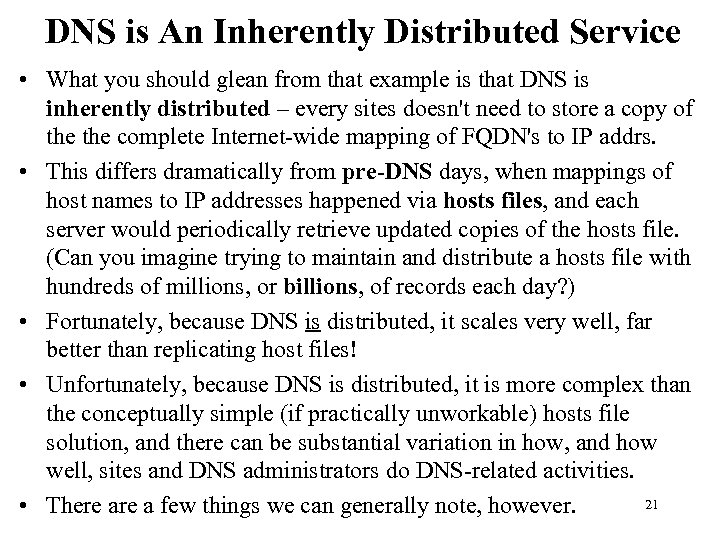 DNS is An Inherently Distributed Service

• What you should glean from that example is that DNS is inherently distributed – every sites doesn't need to store a copy of the the complete Internet-wide mapping of FQDN's to IP addrs.
• This differs dramatically from pre-DNS days, when mappings of host names to IP addresses happened via hosts files, and each server would periodically retrieve updated copies of the hosts file. (Can you imagine trying to maintain and distribute a hosts file with hundreds of millions, or billions, of records each day?)
• Fortunately, because DNS is distributed, it scales very well, far better than replicating host files!
• Unfortunately, because DNS is distributed, it is more complex than the conceptually simple (if practically unworkable) hosts file solution, and there can be substantial variation in how, and how well, sites and DNS administrators do DNS-related activities.
• There are a few things we can generally note, however.

21